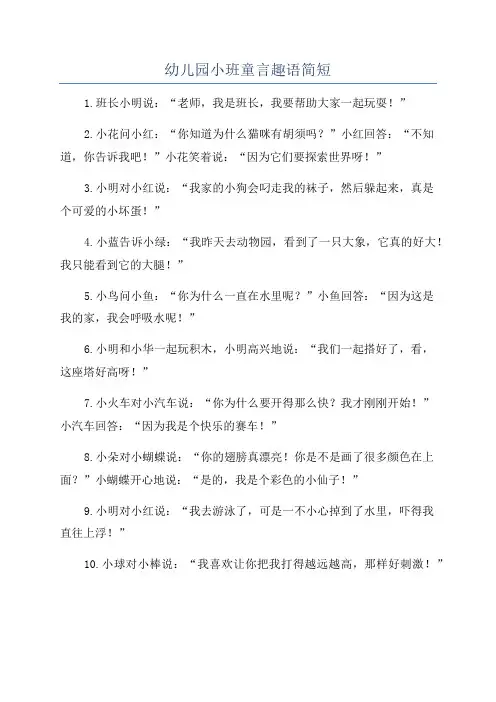 幼儿园小班童言趣语简短

1.班长小明说：“老师，我是班长，我要帮助大家一起玩耍！”

2.小花问小红：“你知道为什么猫咪有胡须吗？”小红回答：“不知道，你告诉我吧！”小花笑着说：“因为它们要探索世界呀！”

3.小明对小红说：“我家的小狗会叼走我的袜子，然后躲起来，真是个可爱的小坏蛋！”

4.小蓝告诉小绿：“我昨天去动物园，看到了一只大象，它真的好大！我只能看到它的大腿！”

5.小鸟问小鱼：“你为什么一直在水里呢？”小鱼回答：“因为这是我的家，我会呼吸水呢！”

6.小明和小华一起玩积木，小明高兴地说：“我们一起搭好了，看，这座塔好高呀！”

7.小火车对小汽车说：“你为什么要开得那么快？我才刚刚开始！”小汽车回答：“因为我是个快乐的赛车！”

8.小朵对小蝴蝶说：“你的翅膀真漂亮！你是不是画了很多颜色在上面？”小蝴蝶开心地说：“是的，我是个彩色的小仙子！”

9.小明对小红说：“我去游泳了，可是一不小心掉到了水里，吓得我直往上浮！”

10.小球对小棒说：“我喜欢让你把我打得越远越高，那样好刺激！”